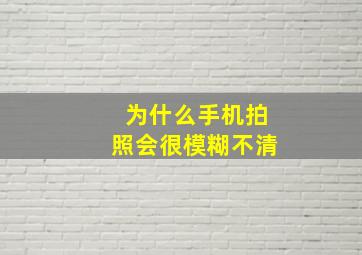 为什么手机拍照会很模糊不清